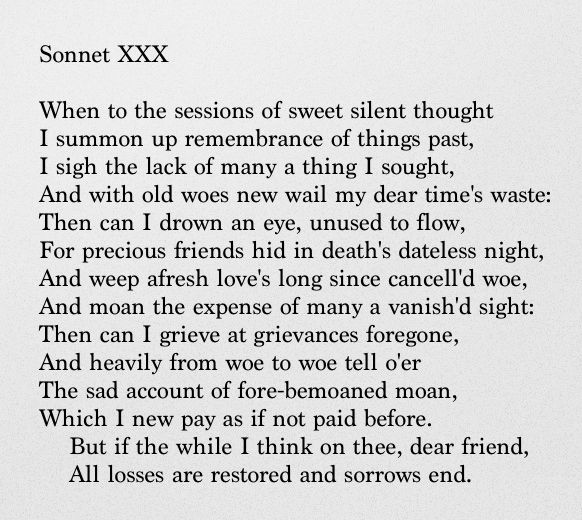 Sonnet XXX

When to the sessions of sweet silent thought
I summon up remembrance of things past,
I sigh the lack of many a thing I sought,
And with old woes new wail my dear time's waste:
Then can I drown an eye, unused to flow,
For precious friends hid in death's dateless night,
And weep afresh love's long since cancell'd woe,
And moan the expense of many a vanish'd sight:
Then can I grieve at grievances foregone,
And heavily from woe to woe tell o'er
The sad account of fore-bemoaned moan,
Which I new pay as if not paid before.
But if the while I think on thee, dear friend,
All losses are restored and sorrows end.